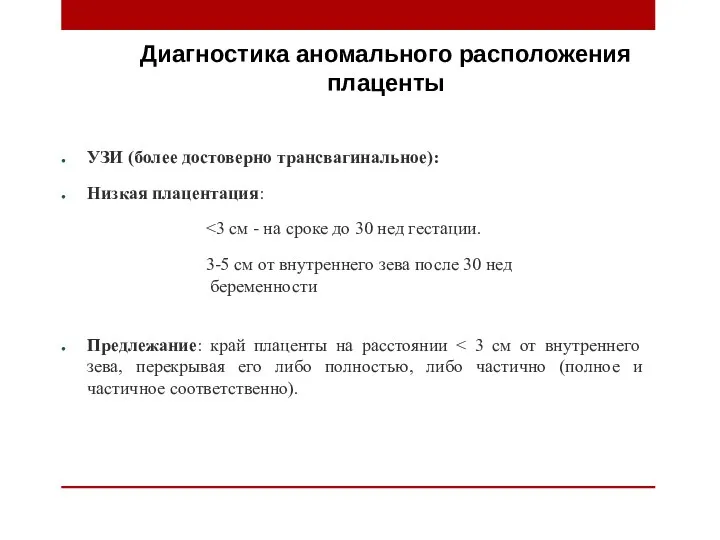 Диагностика аномального расположения плаценты

● УЗИ (более достоверно трансвагинальное):

● Низкая плацентация:

<3 см - на сроке до 30 нед гестации.

3-5 см от внутреннего зева после 30 нед беременности

● Предлежание: край плаценты на расстоянии < 3 см от внутреннего зева, перекрывая его либо полностью, либо частично (полное и частичное соответственно).